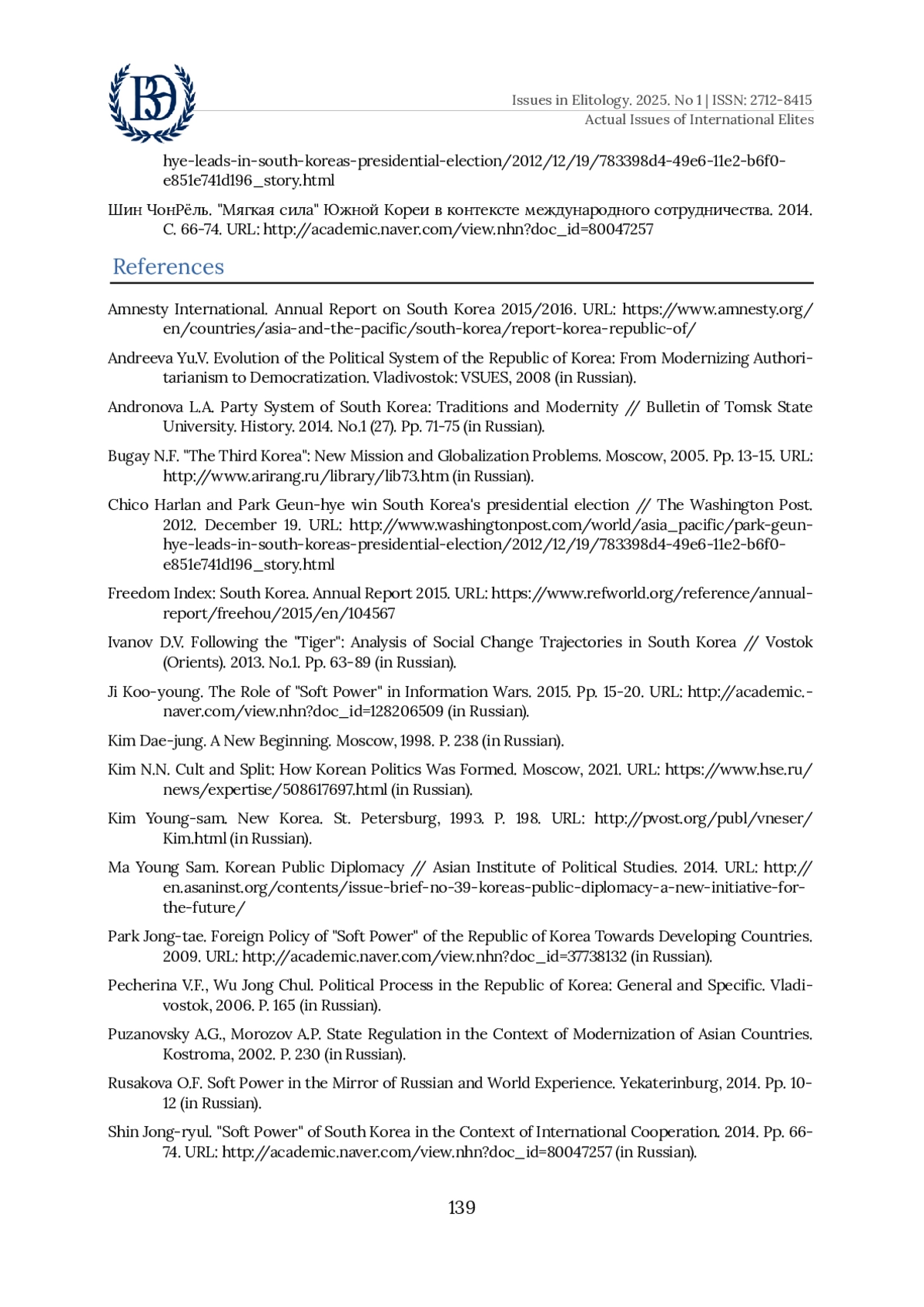 ВЭ

Issues in Elitology. 2025. No 1 | ISSN: 2712-8415
Actual Issues of International Elites

hye-leads-in-south-koreas-presidential-election/2012/12/19/783398d4-49e6-11e2-b6f0-e851e741d196_story.html

Шин ЧонРёль. "Мягкая сила" Южной Кореи в контексте международного сотрудничества. 2014. С. 66-74. URL: http://academic.naver.com/view.nhn?doc_id=80047257

References

Amnesty International. Annual Report on South Korea 2015/2016. URL: https://www.amnesty.org/en/countries/asia-and-the-pacific/south-korea/report-korea-republic-of/

Andreeva Yu.V. Evolution of the Political System of the Republic of Korea: From Modernizing Authoritarianism to Democratization. Vladivostok: VSUES, 2008 (in Russian).

Andronova L.A. Party System of South Korea: Traditions and Modernity // Bulletin of Tomsk State University. History. 2014. No.1 (27). Pp. 71-75 (in Russian).

Bugay N.F. "The Third Korea": New Mission and Globalization Problems. Moscow, 2005. Pp. 13-15. URL: http://www.arirang.ru/library/lib73.htm (in Russian).

Chico Harlan and Park Geun-hye win South Korea's presidential election // The Washington Post. 2012. December 19. URL: http://www.washingtonpost.com/world/asia_pacific/park-geun-hye-leads-in-south-koreas-presidential-election/2012/12/19/783398d4-49e6-11e2-b6f0-e851e741d196_story.html

Freedom Index: South Korea. Annual Report 2015. URL: https://www.refworld.org/reference/annual-report/freehou/2015/en/104567

Ivanov D.V. Following the "Tiger": Analysis of Social Change Trajectories in South Korea // Vostok (Orients). 2013. No.1. Pp. 63-89 (in Russian).

Ji Koo-young. The Role of "Soft Power" in Information Wars. 2015. Pp. 15-20. URL: http://academic.-naver.com/view.nhn?doc_id=128206509 (in Russian).

Kim Dae-jung. A New Beginning. Moscow, 1998. P. 238 (in Russian).

Kim N.N. Cult and Split: How Korean Politics Was Formed. Moscow, 2021. URL: https://www.hse.ru/news/expertise/508617697.html (in Russian).

Kim Young-sam. New Korea. St. Petersburg, 1993. P. 198. URL: http://pvost.org/publ/vneser/Kim.html (in Russian).

Ma Young Sam. Korean Public Diplomacy // Asian Institute of Political Studies. 2014. URL: http://en.asaninst.org/contents/issue-brief-no-39-koreas-public-diplomacy-a-new-initiative-for-the-future/

Park Jong-tae. Foreign Policy of "Soft Power" of the Republic of Korea Towards Developing Countries. 2009. URL: http://academic.naver.com/view.nhn?doc_id=37738132 (in Russian).

Pecherina V.F., Wu Jong Chul. Political Process in the Republic of Korea: General and Specific. Vladivostok, 2006. P. 165 (in Russian).

Puzanovsky A.G., Morozov A.P. State Regulation in the Context of Modernization of Asian Countries. Kostroma, 2002. P. 230 (in Russian).

Rusakova O.F. Soft Power in the Mirror of Russian and World Experience. Yekaterinburg, 2014. Pp. 10-12 (in Russian).

Shin Jong-ryul. "Soft Power" of South Korea in the Context of International Cooperation. 2014. Pp. 66-74. URL: http://academic.naver.com/view.nhn?doc_id=80047257 (in Russian).

139